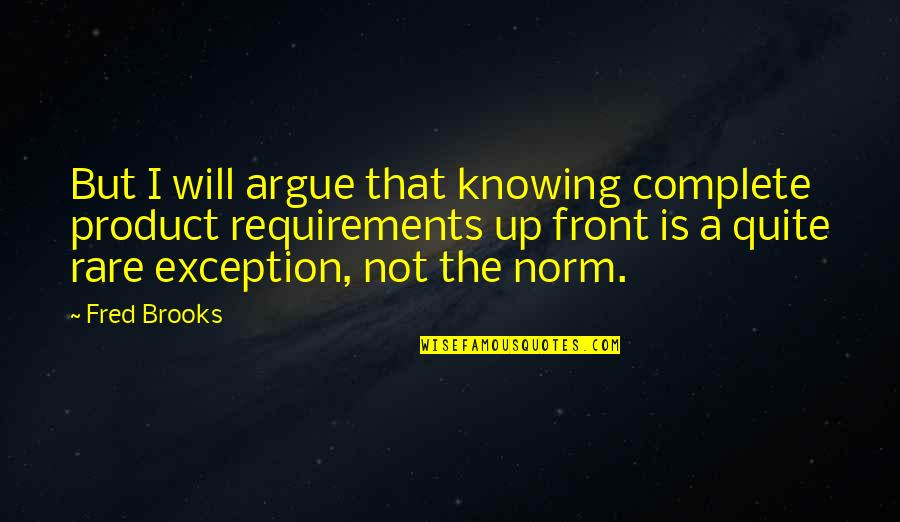 But I will argue that knowing complete product requirements up front is a quite rare exception, not the norm.

~ Fred Brooks

WISEFAMOUSQUOTES.COM